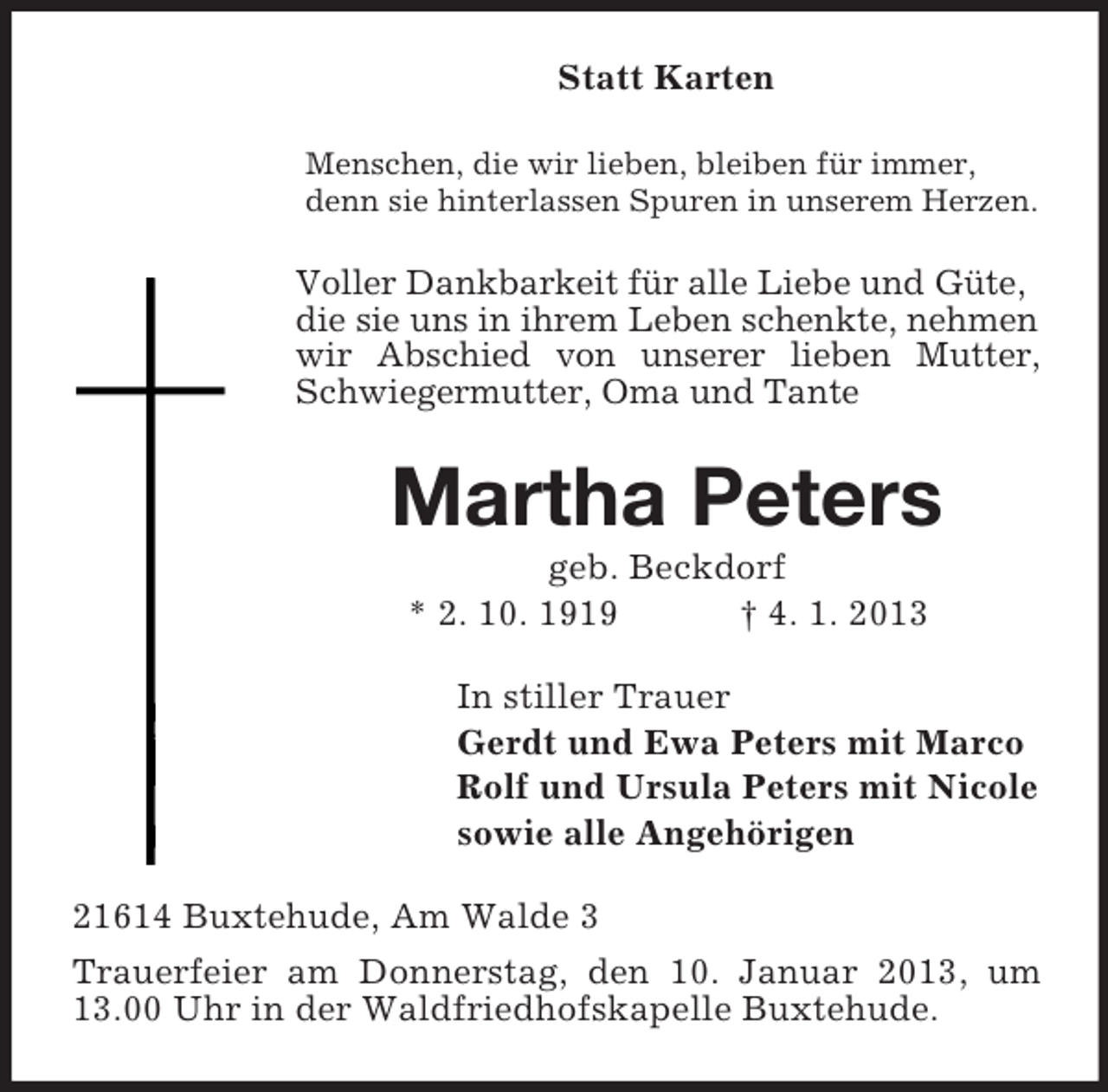 Statt Karten

Menschen, die wir lieben, bleiben für immer, denn sie hinterlassen Spuren in unserem Herzen.

Voller Dankbarkeit für alle Liebe und Güte, die sie uns in ihrem Leben schenkte, nehmen wir Abschied von unserer lieben Mutter, Schwiegermutter, Oma und Tante

Martha Peters

geb. Beckdorf

* 2. 10. 1919 † 4. 1. 2013

In stiller Trauer
Gerdt und Ewa Peters mit Marco
Rolf und Ursula Peters mit Nicole
sowie alle Angehörigen

21614 Buxtehude, Am Walde 3

Trauerfeier am Donnerstag, den 10. Januar 2013, um 13.00 Uhr in der Waldfriedhofskapelle Buxtehude.